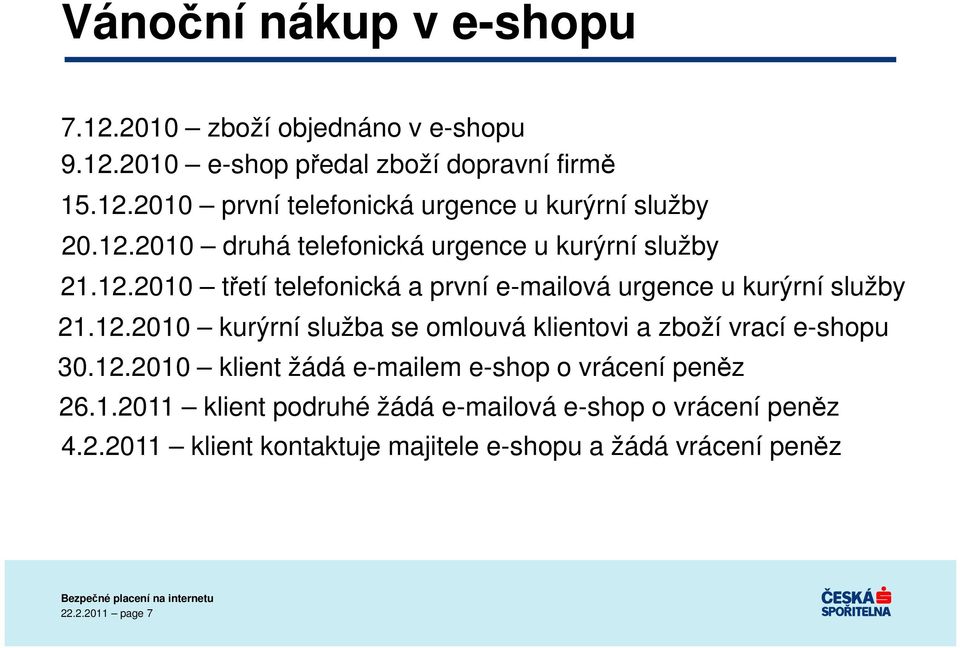 Vánoční nákup v e-shopu

7.12.2010 – zboží objednáno v e-shopu
9.12.2010 – e-shop předal zboží dopravní firmě
15.12.2010 – první telefonická urgence u kurýrní služby
20.12.2010 – druhá telefonická urgence u kurýrní služby
21.12.2010 – třetí telefonická a první e-mailová urgence u kurýrní služby
21.12.2010 – kurýrní služba se omlouvá klientovi a zboží vrací e-shopu
30.12.2010 – klient žádá e-mailem e-shop o vrácení peněz
26.1.2011 – klient podruhé žádá e-mailová e-shop o vrácení peněz
4.2.2011 – klient kontaktuje majitele e-shopu a žádá vrácení peněz

Bezpečné placení na internetu
22.2.2011 – page 7

ČESKÁ SPOŘITELNA